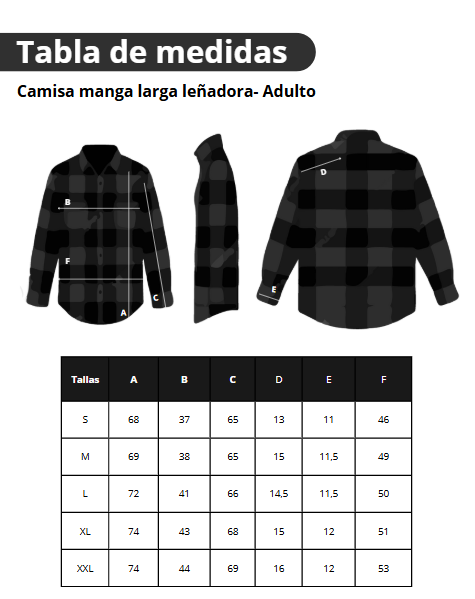 Tabla de medidas

Camisa manga larga leñadora- Adulto

B
F
A
C
D
E

| Tallas | A | B | C | D | E | F |
|---|---|---|---|---|---|---|
| S | 68 | 37 | 65 | 13 | 11 | 46 |
| M | 69 | 38 | 65 | 15 | 11,5 | 49 |
| L | 72 | 41 | 66 | 14,5 | 11,5 | 50 |
| XL | 74 | 43 | 68 | 15 | 12 | 51 |
| XXL | 74 | 44 | 69 | 16 | 12 | 53 |